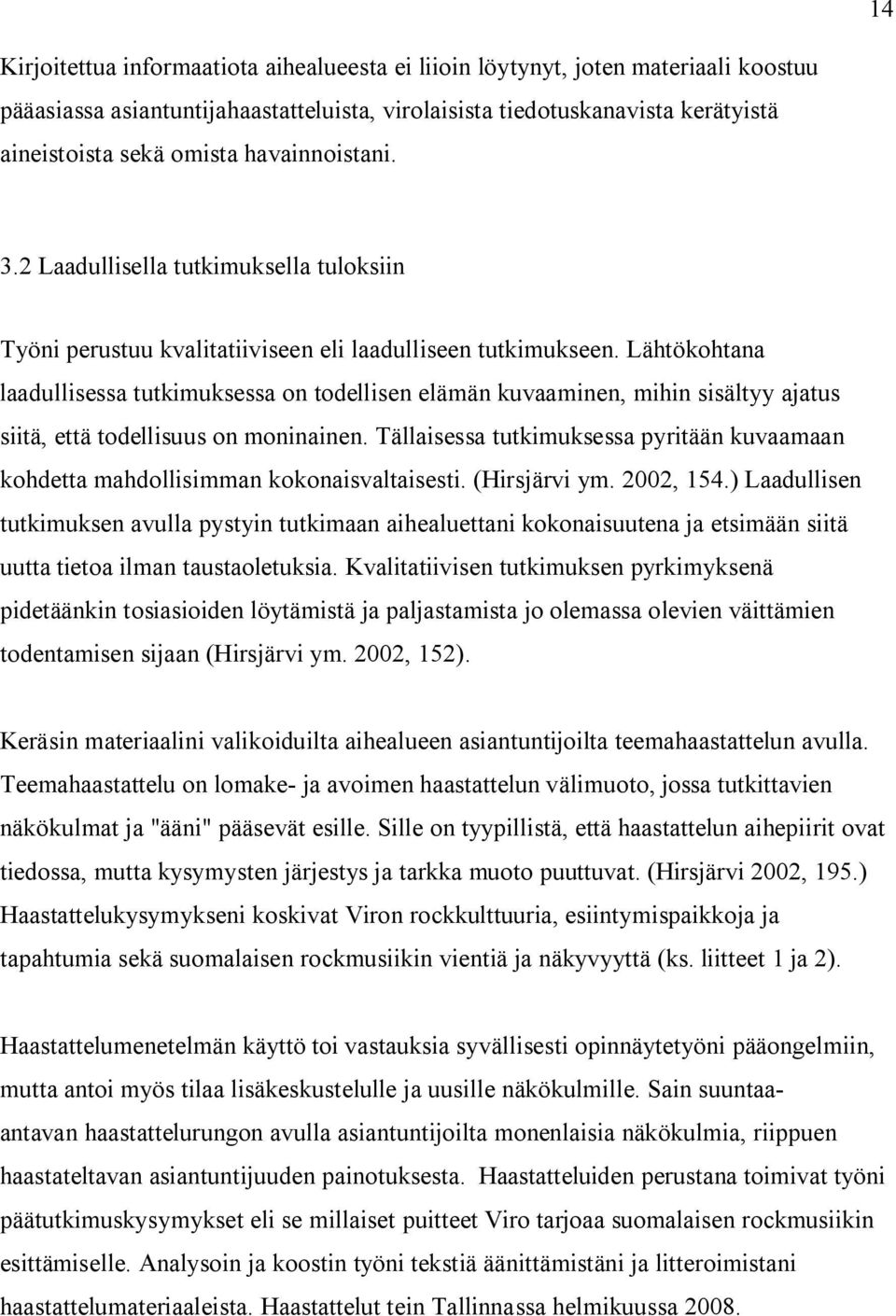 14

Kirjoitettua informaatiota aihealueesta ei liioin löytynyt, joten materiaali koostuu pääasiassa asiantuntijahaastatteluista, virolaisista tiedotuskanavista kerätyistä aineistoista sekä omista havainnoistani.

3.2 Laadullisella tutkimuksella tuloksiin

Työni perustuu kvalitatiiviseen eli laadulliseen tutkimukseen. Lähtökohtana laadullisessa tutkimuksessa on todellisen elämän kuvaaminen, mihin sisältyy ajatus siitä, että todellisuus on moninainen. Tällaisessa tutkimuksessa pyritään kuvaamaan kohdetta mahdollisimman kokonaisvaltaisesti. (Hirsjärvi ym. 2002, 154.) Laadullisen tutkimuksen avulla pystyin tutkimaan aihealuettani kokonaisuutena ja etsimään siitä uutta tietoa ilman taustaoletuksia. Kvalitatiivisen tutkimuksen pyrkimyksenä pidetäänkin tosiasioiden löytämistä ja paljastamista jo olemassa olevien väittämien todentamisen sijaan (Hirsjärvi ym. 2002, 152).

Keräsin materiaalini valikoiduilta aihealueen asiantuntijoilta teemahaastattelun avulla. Teemahaastattelu on lomake- ja avoimen haastattelun välimuoto, jossa tutkittavien näkökulmat ja "ääni" pääsevät esille. Sille on tyypillistä, että haastattelun aihepiirit ovat tiedossa, mutta kysymysten järjestys ja tarkka muoto puuttuvat. (Hirsjärvi 2002, 195.) Haastattelukysymykseni koskivat Viron rockkulttuuria, esiintymispaikkoja ja tapahtumia sekä suomalaisen rockmusiikin vientiä ja näkyvyyttä (ks. liitteet 1 ja 2).

Haastattelumenetelmän käyttö toi vastauksia syvällisesti opinnäytetyöni pääongelmiin, mutta antoi myös tilaa lisäkeskustelulle ja uusille näkökulmille. Sain suuntaa-antavan haastattelurungon avulla asiantuntijoilta monenlaisia näkökulmia, riippuen haastateltavan asiantuntijuuden painotuksesta. Haastatteluiden perustana toimivat työni päätutkimuskysymykset eli se millaiset puitteet Viro tarjoaa suomalaisen rockmusiikin esittämiselle. Analysoin ja koostin työni tekstiä äänittämistäni ja litteroimistani haastattelumateriaaleista. Haastattelut tein Tallinnassa helmikuussa 2008.